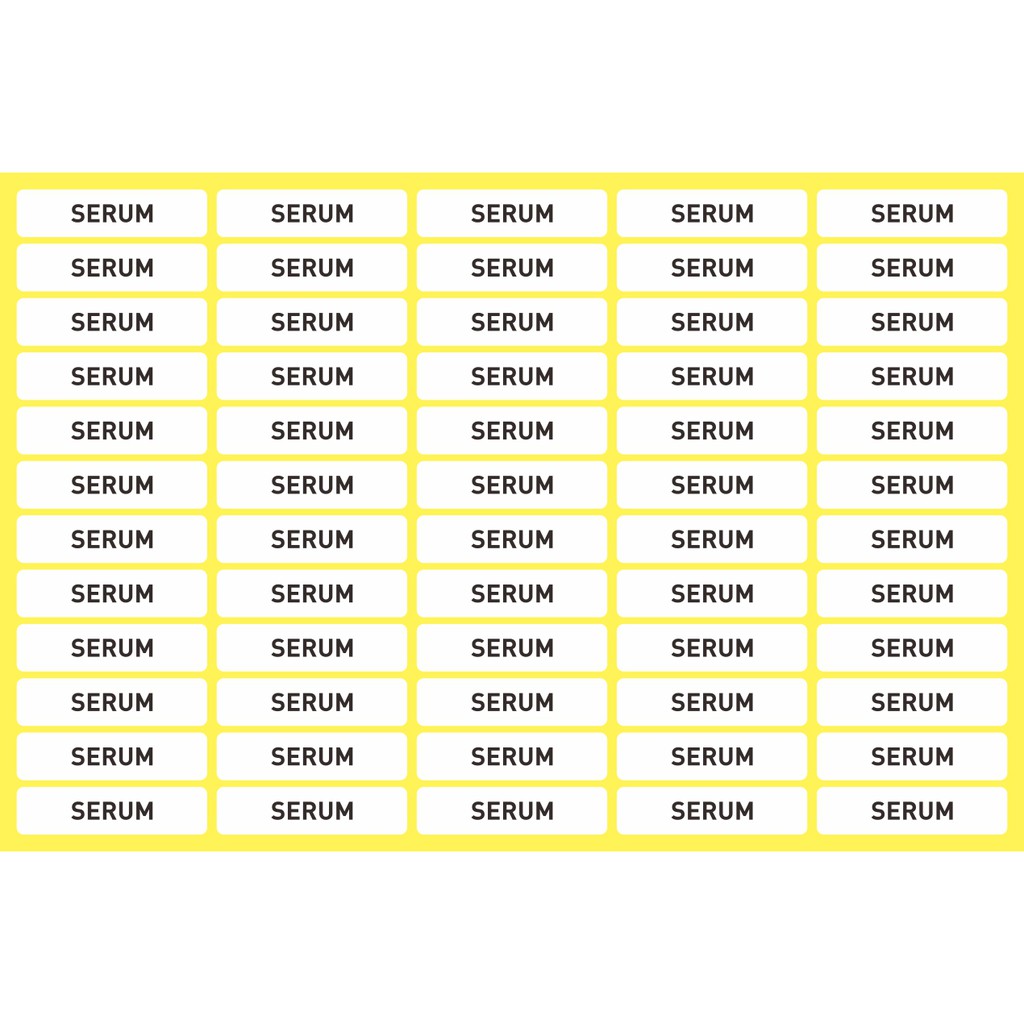 SERUM
SERUM
SERUM
SERUM
SERUM
SERUM
SERUM
SERUM
SERUM
SERUM
SERUM
SERUM
SERUM
SERUM
SERUM
SERUM
SERUM
SERUM
SERUM
SERUM
SERUM
SERUM
SERUM
SERUM
SERUM
SERUM
SERUM
SERUM
SERUM
SERUM
SERUM
SERUM
SERUM
SERUM
SERUM
SERUM
SERUM
SERUM
SERUM
SERUM
SERUM
SERUM
SERUM
SERUM
SERUM
SERUM
SERUM
SERUM
SERUM
SERUM
SERUM
SERUM
SERUM
SERUM
SERUM
SERUM
SERUM
SERUM
SERUM
SERUM